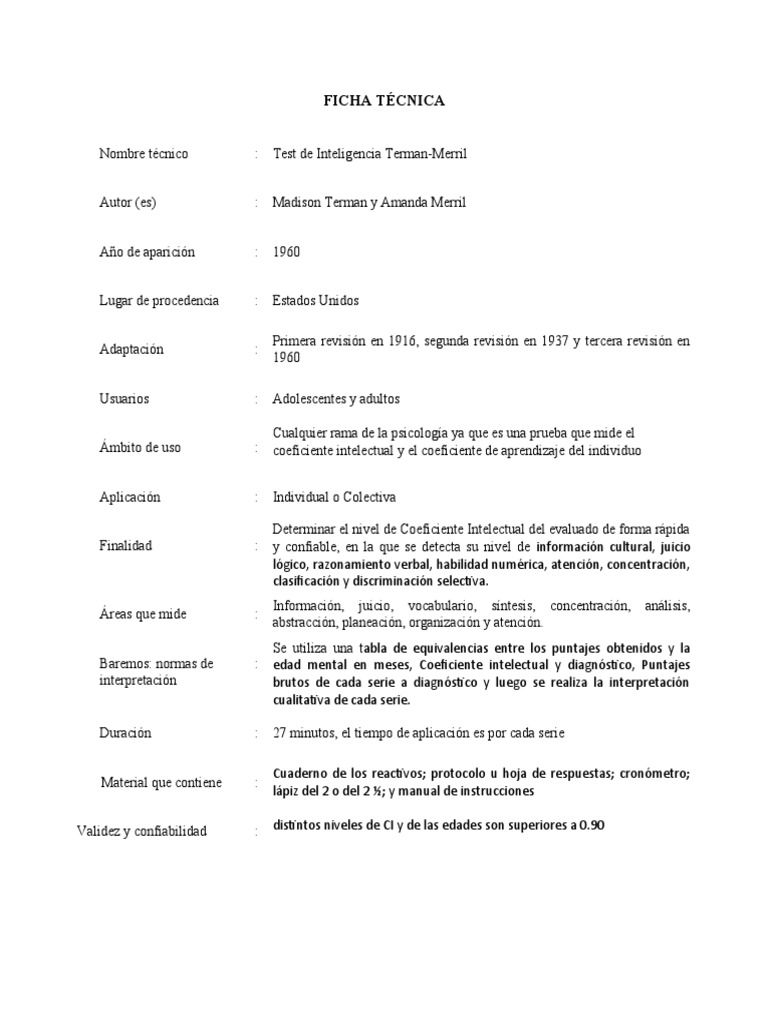 FICHA TÉCNICA

| | | |
|---|---|---|
| Nombre técnico | : | Test de Inteligencia Terman-Merril |
| Autor (es) | : | Madison Terman y Amanda Merril |
| Año de aparición | : | 1960 |
| Lugar de procedencia | : | Estados Unidos |
| Adaptación | : | Primera revisión en 1916, segunda revisión en 1937 y tercera revisión en 1960 |
| Usuarios | : | Adolescentes y adultos |
| Ámbito de uso | : | Cualquier rama de la psicología ya que es una prueba que mide el coeficiente intelectual y el coeficiente de aprendizaje del individuo |
| Aplicación | : | Individual o Colectiva |
| Finalidad | : | Determinar el nivel de Coeficiente Intelectual del evaluado de forma rápida y confiable, en la que se detecta su nivel de información cultural, juicio lógico, razonamiento verbal, habilidad numérica, atención, concentración, clasificación y discriminación selectiva. |
| Áreas que mide | : | Información, juicio, vocabulario, síntesis, concentración, análisis, abstracción, planeación, organización y atención. |
| Baremos: normas de interpretación | : | Se utiliza una tabla de equivalencias entre los puntajes obtenidos y la edad mental en meses, Coeficiente intelectual y diagnóstico, Puntajes brutos de cada serie a diagnóstico y luego se realiza la interpretación cualitativa de cada serie. |
| Duración | : | 27 minutos, el tiempo de aplicación es por cada serie |
| Material que contiene | : | Cuaderno de los reactivos; protocolo u hoja de respuestas; cronómetro; lápiz del 2 o del 2 ½; y manual de instrucciones |
| Validez y confiabilidad | : | distintos niveles de CI y de las edades son superiores a 0.90 |